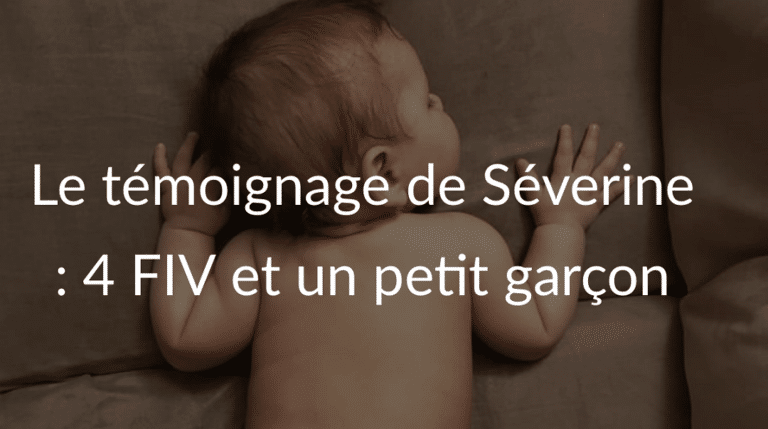 Le témoignage de Séverine : 4 FIV et un petit garçon